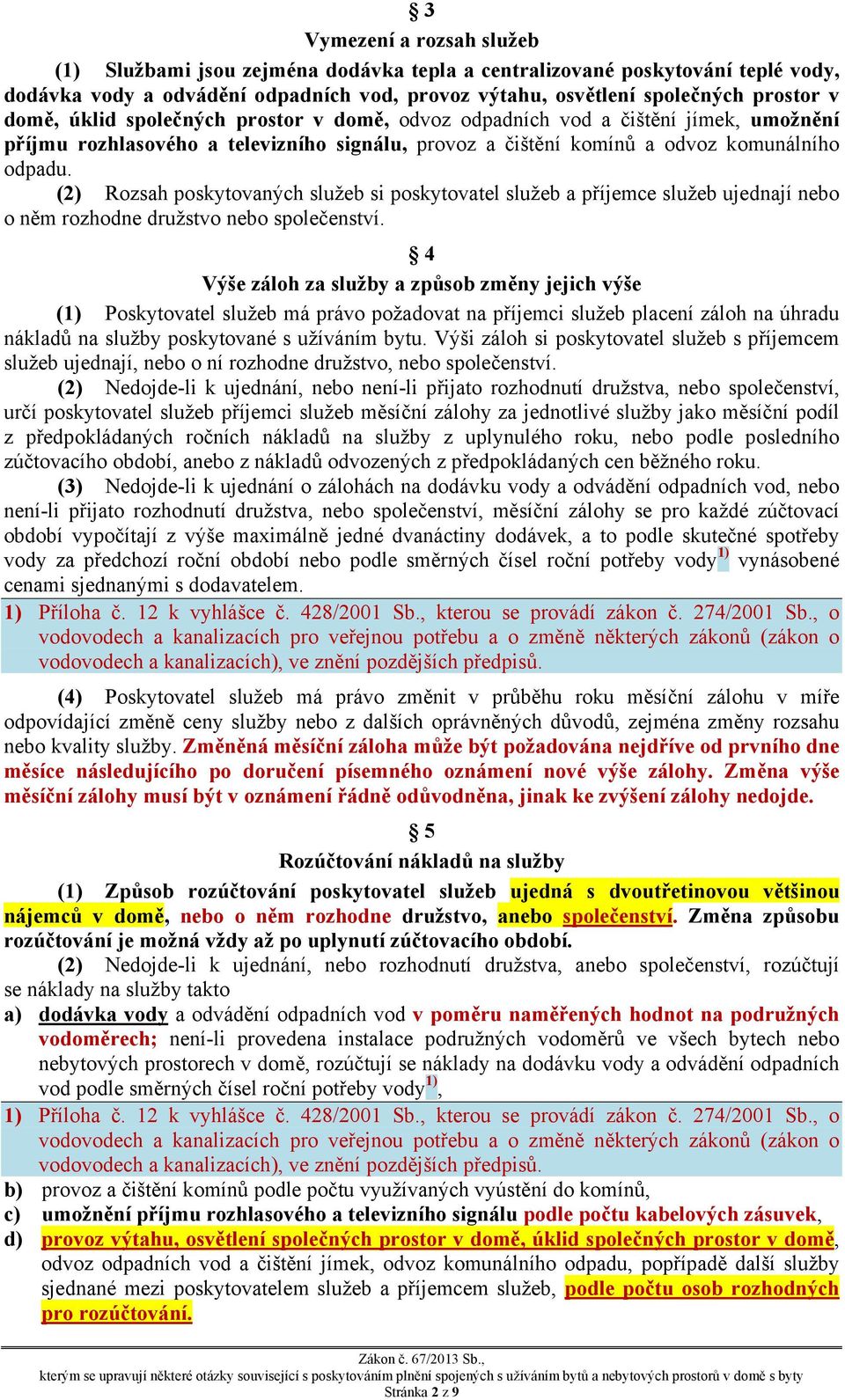 § 3
Vymezení a rozsah služeb

(1) Službami jsou zejména dodávka tepla a centralizované poskytování teplé vody, dodávka vody a odvádění odpadních vod, provoz výtahu, osvětlení společných prostor v domě, úklid společných prostor v domě, odvoz odpadních vod a čištění jímek, umožnění příjmu rozhlasového a televizního signálu, provoz a čištění komínů a odvoz komunálního odpadu.

(2) Rozsah poskytovaných služeb si poskytovatel služeb a příjemce služeb ujednají nebo o něm rozhodne družstvo nebo společenství.

§ 4
Výše záloh za služby a způsob změny jejich výše

(1) Poskytovatel služeb má právo požadovat na příjemci služeb placení záloh na úhradu nákladů na služby poskytované s užíváním bytu. Výši záloh si poskytovatel služeb s příjemcem služeb ujednají, nebo o ní rozhodne družstvo, nebo společenství.

(2) Nedojde-li k ujednání, nebo není-li přijato rozhodnutí družstva, nebo společenství, určí poskytovatel služeb příjemci služeb měsíční zálohy za jednotlivé služby jako měsíční podíl z předpokládaných ročních nákladů na služby z uplynulého roku, nebo podle posledního zúčtovacího období, anebo z nákladů odvozených z předpokládaných cen běžného roku.

(3) Nedojde-li k ujednání o zálohách na dodávku vody a odvádění odpadních vod, nebo není-li přijato rozhodnutí družstva, nebo společenství, měsíční zálohy se pro každé zúčtovací období vypočítají z výše maximálně jedné dvanáctiny dodávek, a to podle skutečné spotřeby vody za předchozí roční období nebo podle směrných čísel roční potřeby vody$^{1)}$ vynásobené cenami sjednanými s dodavatelem.

1) Příloha č. 12 k vyhlášce č. 428/2001 Sb., kterou se provádí zákon č. 274/2001 Sb., o vodovodech a kanalizacích pro veřejnou potřebu a o změně některých zákonů (zákon o vodovodech a kanalizacích), ve znění pozdějších předpisů.

(4) Poskytovatel služeb má právo změnit v průběhu roku měsíční zálohu v míře odpovídající změně ceny služby nebo z dalších oprávněných důvodů, zejména změny rozsahu nebo kvality služby. Změněná měsíční záloha může být požadována nejdříve od prvního dne měsíce následujícího po doručení písemného oznámení nové výše zálohy. Změna výše měsíční zálohy musí být v oznámení řádně odůvodněna, jinak ke zvýšení zálohy nedojde.

§ 5
Rozúčtování nákladů na služby

(1) Způsob rozúčtování poskytovatel služeb ujedná s dvoutřetinovou většinou nájemců v domě, nebo o něm rozhodne družstvo, anebo společenství. Změna způsobu rozúčtování je možná vždy až po uplynutí zúčtovacího období.

(2) Nedojde-li k ujednání, nebo rozhodnutí družstva, anebo společenství, rozúčtují se náklady na služby takto
a) dodávka vody a odvádění odpadních vod v poměru naměřených hodnot na podružných vodoměrech; není-li provedena instalace podružných vodoměrů ve všech bytech nebo nebytových prostorech v domě, rozúčtují se náklady na dodávku vody a odvádění odpadních vod podle směrných čísel roční potřeby vody$^{1)}$,

1) Příloha č. 12 k vyhlášce č. 428/2001 Sb., kterou se provádí zákon č. 274/2001 Sb., o vodovodech a kanalizacích pro veřejnou potřebu a o změně některých zákonů (zákon o vodovodech a kanalizacích), ve znění pozdějších předpisů.

b) provoz a čištění komínů podle počtu využívaných vyústění do komínů,
c) umožnění příjmu rozhlasového a televizního signálu podle počtu kabelových zásuvek,
d) provoz výtahu, osvětlení společných prostor v domě, úklid společných prostor v domě, odvoz odpadních vod a čištění jímek, odvoz komunálního odpadu, popřípadě další služby sjednané mezi poskytovatelem služeb a příjemcem služeb, podle počtu osob rozhodných pro rozúčtování.

Zákon č. 67/2013 Sb.,
kterým se upravují některé otázky související s poskytováním plnění spojených s užíváním bytů a nebytových prostorů v domě s byty
Stránka 2 z 9